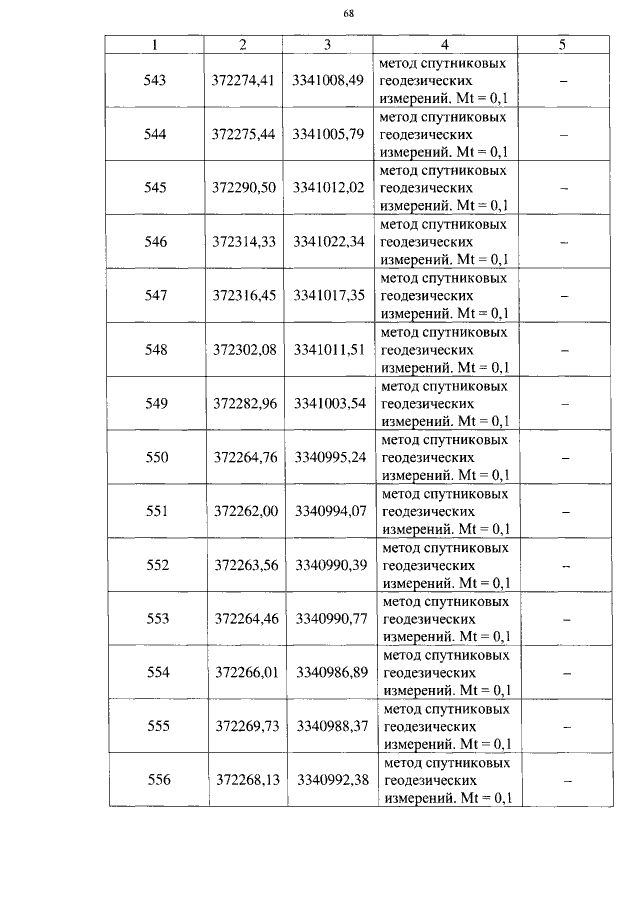 68

| 1 | 2 | 3 | 4 | 5 |
|---|---|---|---|---|
| 543 | 372274,41 | 3341008,49 | метод спутниковых геодезических измерений. Mt = 0,1 | – |
| 544 | 372275,44 | 3341005,79 | метод спутниковых геодезических измерений. Mt = 0,1 | – |
| 545 | 372290,50 | 3341012,02 | метод спутниковых геодезических измерений. Mt = 0,1 | – |
| 546 | 372314,33 | 3341022,34 | метод спутниковых геодезических измерений. Mt = 0,1 | – |
| 547 | 372316,45 | 3341017,35 | метод спутниковых геодезических измерений. Mt = 0,1 | – |
| 548 | 372302,08 | 3341011,51 | метод спутниковых геодезических измерений. Mt = 0,1 | – |
| 549 | 372282,96 | 3341003,54 | метод спутниковых геодезических измерений. Mt = 0,1 | – |
| 550 | 372264,76 | 3340995,24 | метод спутниковых геодезических измерений. Mt = 0,1 | – |
| 551 | 372262,00 | 3340994,07 | метод спутниковых геодезических измерений. Mt = 0,1 | – |
| 552 | 372263,56 | 3340990,39 | метод спутниковых геодезических измерений. Mt = 0,1 | – |
| 553 | 372264,46 | 3340990,77 | метод спутниковых геодезических измерений. Mt = 0,1 | – |
| 554 | 372266,01 | 3340986,89 | метод спутниковых геодезических измерений. Mt = 0,1 | – |
| 555 | 372269,73 | 3340988,37 | метод спутниковых геодезических измерений. Mt = 0,1 | – |
| 556 | 372268,13 | 3340992,38 | метод спутниковых геодезических измерений. Mt = 0,1 | – |